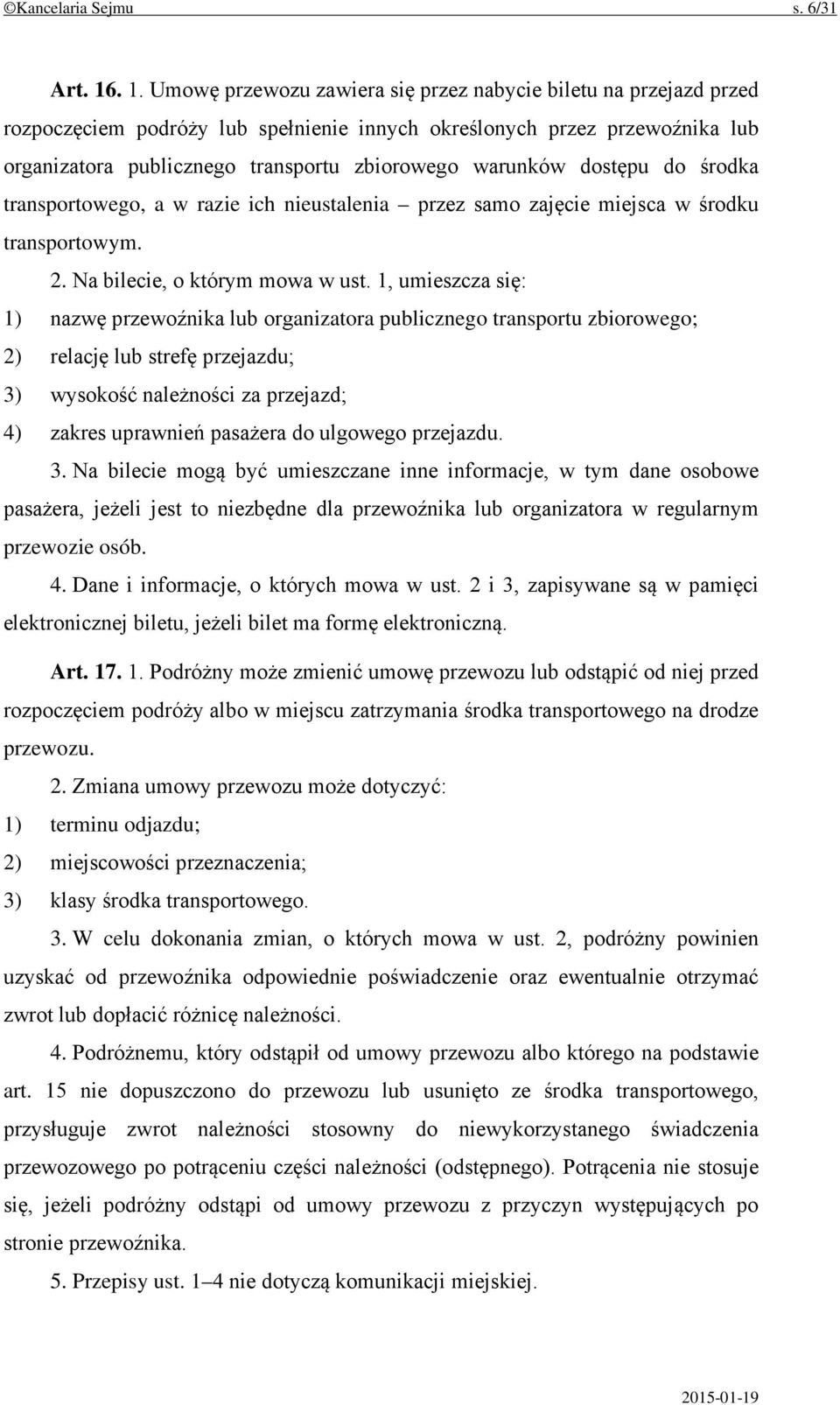 ©Kancelaria Sejmu s. 6/31

Art. 16. 1. Umowę przewozu zawiera się przez nabycie biletu na przejazd przed rozpoczęciem podróży lub spełnienie innych określonych przez przewoźnika lub organizatora publicznego transportu zbiorowego warunków dostępu do środka transportowego, a w razie ich nieustalenia – przez samo zajęcie miejsca w środku transportowym.

2. Na bilecie, o którym mowa w ust. 1, umieszcza się:

1) nazwę przewoźnika lub organizatora publicznego transportu zbiorowego;

2) relację lub strefę przejazdu;

3) wysokość należności za przejazd;

4) zakres uprawnień pasażera do ulgowego przejazdu.

3. Na bilecie mogą być umieszczane inne informacje, w tym dane osobowe pasażera, jeżeli jest to niezbędne dla przewoźnika lub organizatora w regularnym przewozie osób.

4. Dane i informacje, o których mowa w ust. 2 i 3, zapisywane są w pamięci elektronicznej biletu, jeżeli bilet ma formę elektroniczną.

Art. 17. 1. Podróżny może zmienić umowę przewozu lub odstąpić od niej przed rozpoczęciem podróży albo w miejscu zatrzymania środka transportowego na drodze przewozu.

2. Zmiana umowy przewozu może dotyczyć:

1) terminu odjazdu;

2) miejscowości przeznaczenia;

3) klasy środka transportowego.

3. W celu dokonania zmian, o których mowa w ust. 2, podróżny powinien uzyskać od przewoźnika odpowiednie poświadczenie oraz ewentualnie otrzymać zwrot lub dopłacić różnicę należności.

4. Podróżnemu, który odstąpił od umowy przewozu albo którego na podstawie art. 15 nie dopuszczono do przewozu lub usunięto ze środka transportowego, przysługuje zwrot należności stosowny do niewykorzystanego świadczenia przewozowego po potrąceniu części należności (odstępnego). Potrącenia nie stosuje się, jeżeli podróżny odstąpi od umowy przewozu z przyczyn występujących po stronie przewoźnika.

5. Przepisy ust. 1–4 nie dotyczą komunikacji miejskiej.

2015-01-19